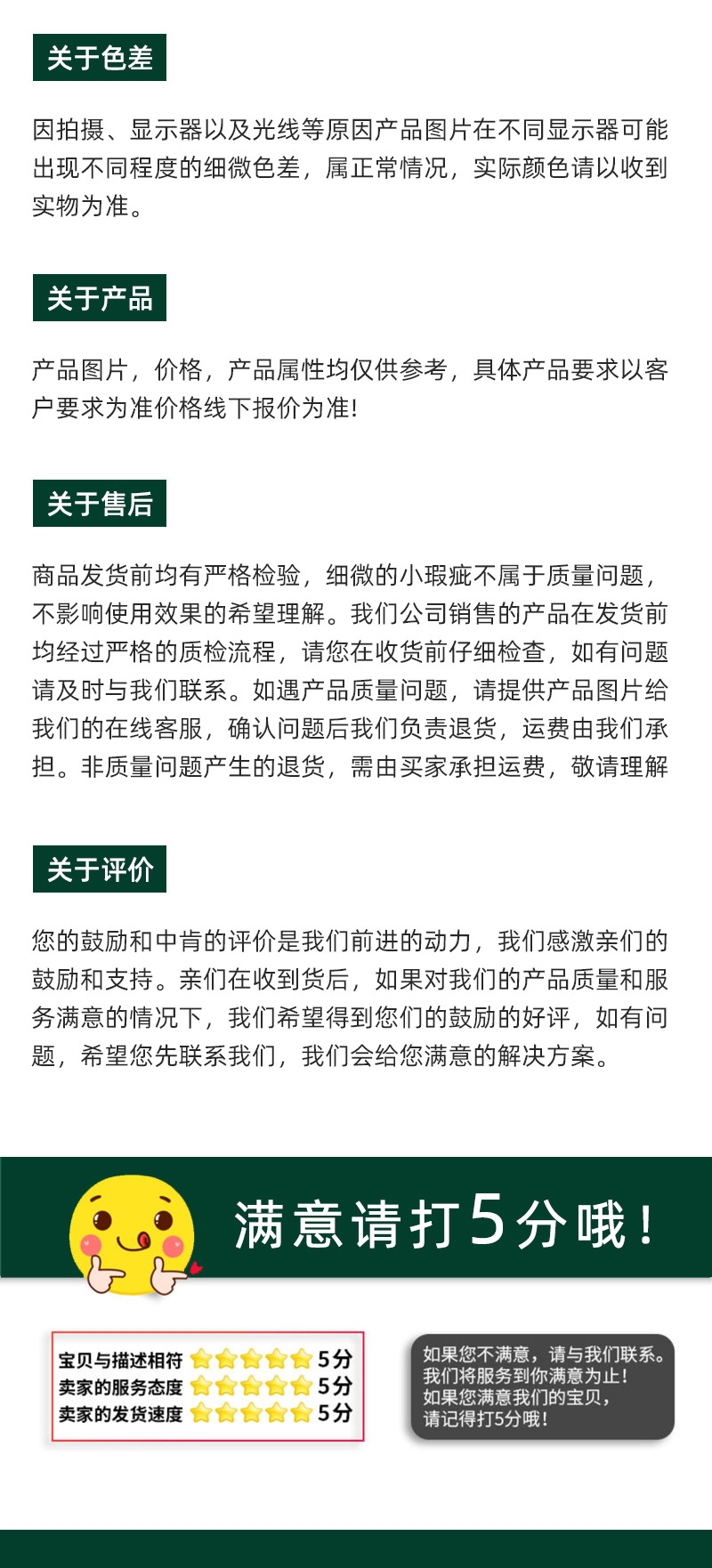 关于色差

因拍摄、显示器以及光线等原因产品图片在不同显示器可能出现不同程度的细微色差，属正常情况，实际颜色请以收到实物为准。

关于产品

产品图片，价格，产品属性均仅供参考，具体产品要求以客户要求为准价格线下报价为准!

关于售后

商品发货前均有严格检验，细微的小瑕疵不属于质量问题，不影响使用效果的希望理解。我们公司销售的产品在发货前均经过严格的质检流程，请您在收货前仔细检查，如有问题请及时与我们联系。如遇产品质量问题，请提供产品图片给我们的在线客服，确认问题后我们负责退货，运费由我们承担。非质量问题产生的退货，需由买家承担运费，敬请理解

关于评价

您的鼓励和中肯的评价是我们前进的动力，我们感激亲们的鼓励和支持。亲们在收到货后，如果对我们的产品质量和服务满意的情况下，我们希望得到您们的鼓励的好评，如有问题，希望您先联系我们，我们会给您满意的解决方案。

满意请打5分哦！

宝贝与描述相符 5分
卖家的服务态度 5分
卖家的发货速度 5分

如果您不满意，请与我们联系。
我们将服务到你满意为止！
如果您满意我们的宝贝，
请记得打5分哦！